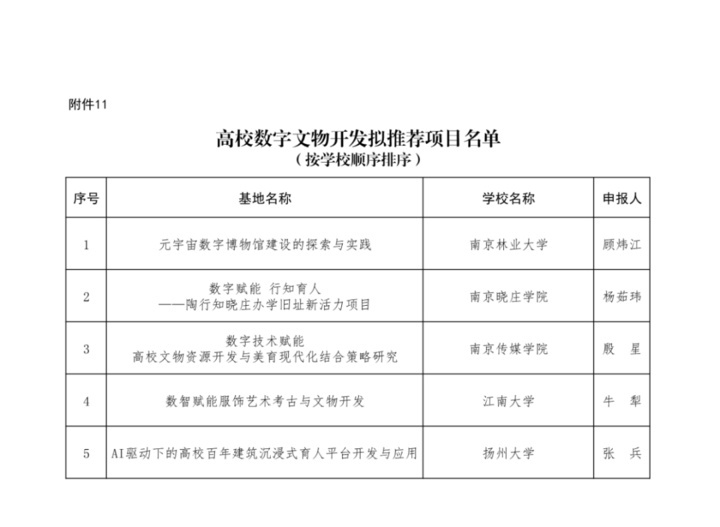 附件11

高校数字文物开发拟推荐项目名单
（按学校顺序排序）

| 序号 | 基地名称 | 学校名称 | 申报人 |
|---|---|---|---|
| 1 | 元宇宙数字博物馆建设的探索与实践 | 南京林业大学 | 顾炜江 |
| 2 | 数字赋能 行知育人 ——陶行知晓庄办学旧址新活力项目 | 南京晓庄学院 | 杨茹玮 |
| 3 | 数字技术赋能 高校文物资源开发与美育现代化结合策略研究 | 南京传媒学院 | 殷 星 |
| 4 | 数智赋能服饰艺术考古与文物开发 | 江南大学 | 牛 犁 |
| 5 | AI驱动下的高校百年建筑沉浸式育人平台开发与应用 | 扬州大学 | 张 兵 |